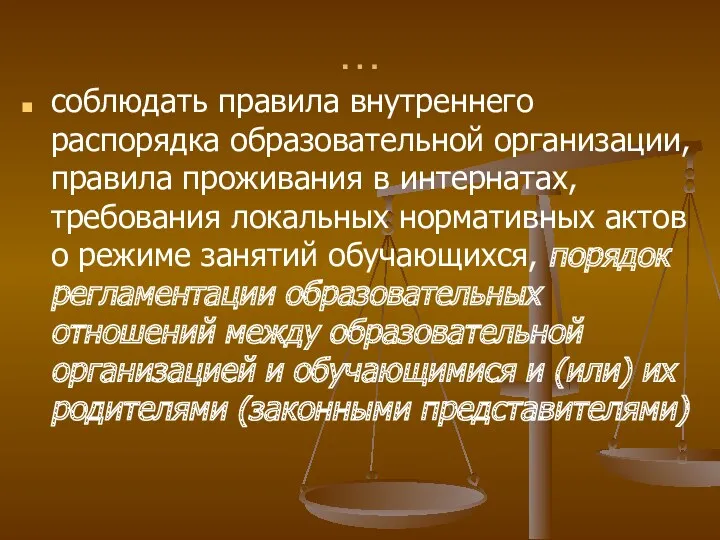 …

соблюдать правила внутреннего распорядка образовательной организации, правила проживания в интернатах, требования локальных нормативных актов о режиме занятий обучающихся, порядок регламентации образовательных отношений между образовательной организацией и обучающимися и (или) их родителями (законными представителями)